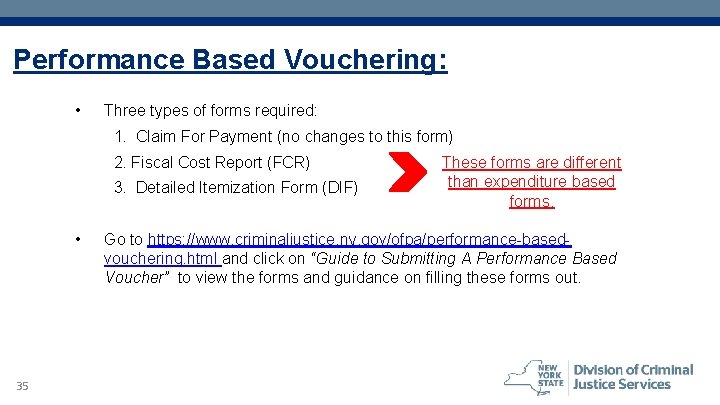 Performance Based Vouchering:

• Three types of forms required:

1. Claim For Payment (no changes to this form)

2. Fiscal Cost Report (FCR)

3. Detailed Itemization Form (DIF)

These forms are different than expenditure based forms.

• Go to https://www.criminaljustice.ny.gov/ofpa/performance-based-vouchering.html and click on "Guide to Submitting A Performance Based Voucher" to view the forms and guidance on filling these forms out.

35

NEW YORK STATE Division of Criminal Justice Services